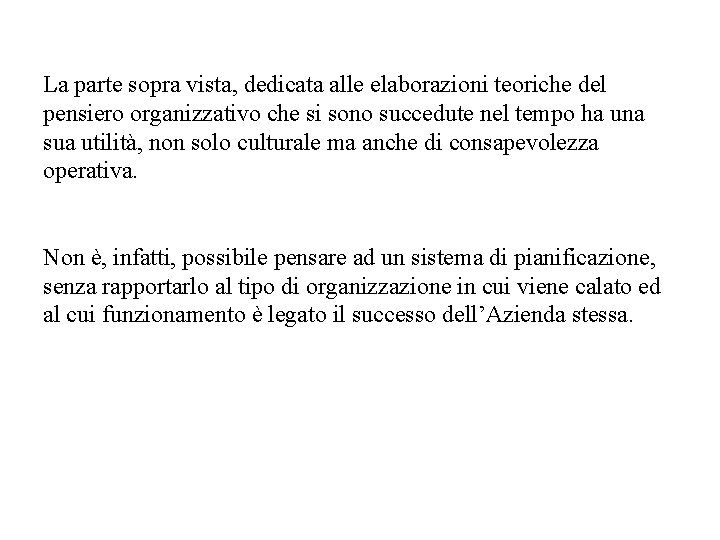 La parte sopra vista, dedicata alle elaborazioni teoriche del pensiero organizzativo che si sono succedute nel tempo ha una sua utilità, non solo culturale ma anche di consapevolezza operativa.

Non è, infatti, possibile pensare ad un sistema di pianificazione, senza rapportarlo al tipo di organizzazione in cui viene calato ed al cui funzionamento è legato il successo dell’Azienda stessa.